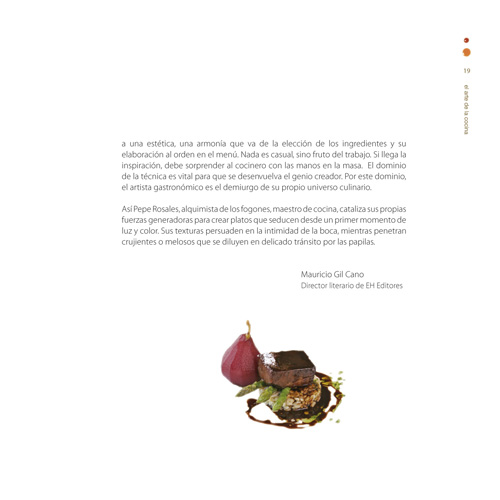 19

el arte de la cocina

a una estética, una armonía que va de la elección de los ingredientes y su elaboración al orden en el menú. Nada es casual, sino fruto del trabajo. Si llega la inspiración, debe sorprender al cocinero con las manos en la masa. El dominio de la técnica es vital para que se desenvuelva el genio creador. Por este dominio, el artista gastronómico es el demiurgo de su propio universo culinario.

Así Pepe Rosales, alquimista de los fogones, maestro de cocina, cataliza sus propias fuerzas generadoras para crear platos que seducen desde un primer momento de luz y color. Sus texturas persuaden en la intimidad de la boca, mientras penetran crujientes o melosos que se diluyen en delicado tránsito por las papilas.

Mauricio Gil Cano
Director literario de EH Editores